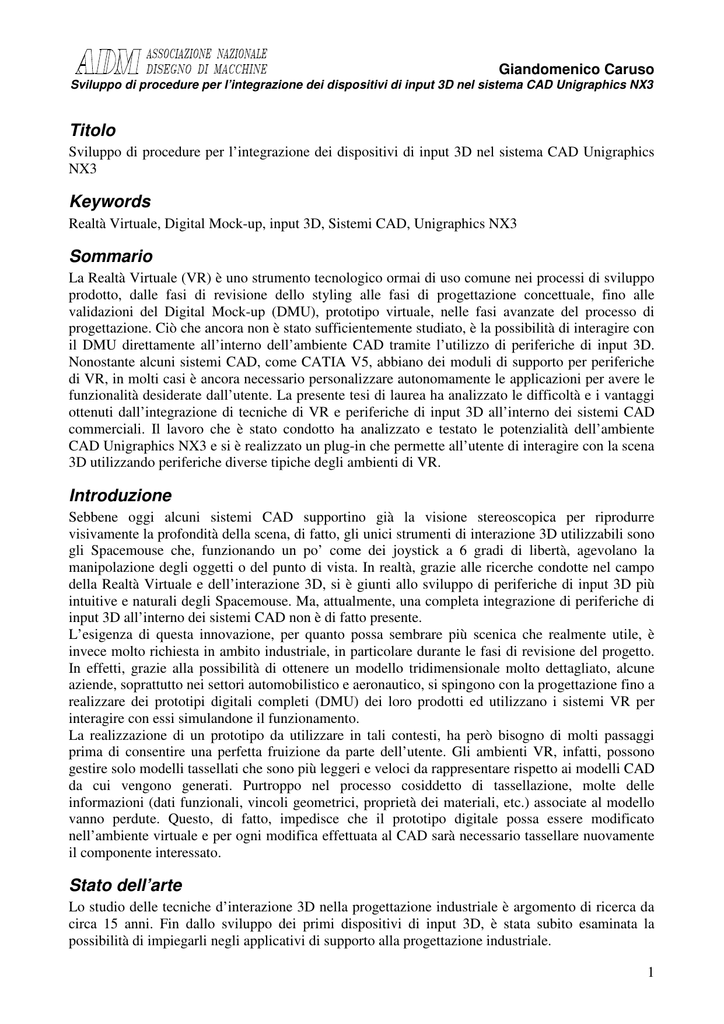 ADM ASSOCIAZIONE NAZIONALE DISEGNO DI MACCHINE

Giandomenico Caruso
Sviluppo di procedure per l'integrazione dei dispositivi di input 3D nel sistema CAD Unigraphics NX3

Titolo
Sviluppo di procedure per l'integrazione dei dispositivi di input 3D nel sistema CAD Unigraphics NX3

Keywords
Realtà Virtuale, Digital Mock-up, input 3D, Sistemi CAD, Unigraphics NX3

Sommario
La Realtà Virtuale (VR) è uno strumento tecnologico ormai di uso comune nei processi di sviluppo prodotto, dalle fasi di revisione dello styling alle fasi di progettazione concettuale, fino alle validazioni del Digital Mock-up (DMU), prototipo virtuale, nelle fasi avanzate del processo di progettazione. Ciò che ancora non è stato sufficientemente studiato, è la possibilità di interagire con il DMU direttamente all'interno dell'ambiente CAD tramite l'utilizzo di periferiche di input 3D. Nonostante alcuni sistemi CAD, come CATIA V5, abbiano dei moduli di supporto per periferiche di VR, in molti casi è ancora necessario personalizzare autonomamente le applicazioni per avere le funzionalità desiderate dall'utente. La presente tesi di laurea ha analizzato le difficoltà e i vantaggi ottenuti dall'integrazione di tecniche di VR e periferiche di input 3D all'interno dei sistemi CAD commerciali. Il lavoro che è stato condotto ha analizzato e testato le potenzialità dell'ambiente CAD Unigraphics NX3 e si è realizzato un plug-in che permette all'utente di interagire con la scena 3D utilizzando periferiche diverse tipiche degli ambienti di VR.

Introduzione
Sebbene oggi alcuni sistemi CAD supportino già la visione stereoscopica per riprodurre visivamente la profondità della scena, di fatto, gli unici strumenti di interazione 3D utilizzabili sono gli Spacemouse che, funzionando un po' come dei joystick a 6 gradi di libertà, agevolano la manipolazione degli oggetti o del punto di vista. In realtà, grazie alle ricerche condotte nel campo della Realtà Virtuale e dell'interazione 3D, si è giunti allo sviluppo di periferiche di input 3D più intuitive e naturali degli Spacemouse. Ma, attualmente, una completa integrazione di periferiche di input 3D all'interno dei sistemi CAD non è di fatto presente.
L'esigenza di questa innovazione, per quanto possa sembrare più scenica che realmente utile, è invece molto richiesta in ambito industriale, in particolare durante le fasi di revisione del progetto. In effetti, grazie alla possibilità di ottenere un modello tridimensionale molto dettagliato, alcune aziende, soprattutto nei settori automobilistico e aeronautico, si spingono con la progettazione fino a realizzare dei prototipi digitali completi (DMU) dei loro prodotti ed utilizzano i sistemi VR per interagire con essi simulandone il funzionamento.
La realizzazione di un prototipo da utilizzare in tali contesti, ha però bisogno di molti passaggi prima di consentire una perfetta fruizione da parte dell'utente. Gli ambienti VR, infatti, possono gestire solo modelli tassellati che sono più leggeri e veloci da rappresentare rispetto ai modelli CAD da cui vengono generati. Purtroppo nel processo cosiddetto di tassellazione, molte delle informazioni (dati funzionali, vincoli geometrici, proprietà dei materiali, etc.) associate al modello vanno perdute. Questo, di fatto, impedisce che il prototipo digitale possa essere modificato nell'ambiente virtuale e per ogni modifica effettuata al CAD sarà necessario tassellare nuovamente il componente interessato.

Stato dell'arte
Lo studio delle tecniche d'interazione 3D nella progettazione industriale è argomento di ricerca da circa 15 anni. Fin dallo sviluppo dei primi dispositivi di input 3D, è stata subito esaminata la possibilità di impiegarli negli applicativi di supporto alla progettazione industriale.

1